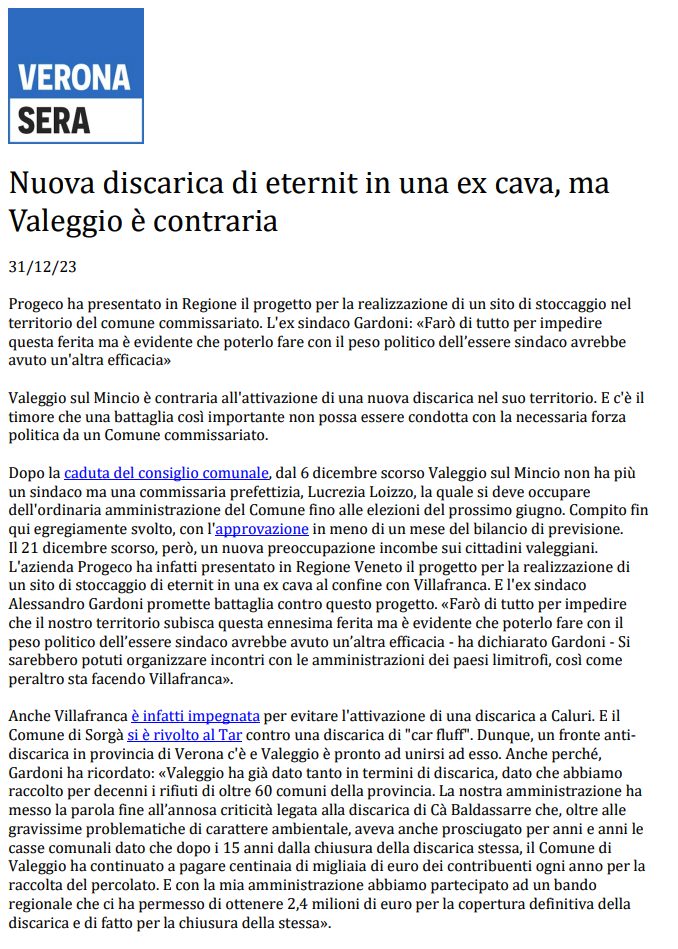 VERONA
SERA

Nuova discarica di eternit in una ex cava, ma Valeggio è contraria

31/12/23

Progeco ha presentato in Regione il progetto per la realizzazione di un sito di stoccaggio nel territorio del comune commissariato. L'ex sindaco Gardoni: «Farò di tutto per impedire questa ferita ma è evidente che poterlo fare con il peso politico dell'essere sindaco avrebbe avuto un'altra efficacia»

Valeggio sul Mincio è contraria all'attivazione di una nuova discarica nel suo territorio. E c'è il timore che una battaglia così importante non possa essere condotta con la necessaria forza politica da un Comune commissariato.

Dopo la caduta del consiglio comunale, dal 6 dicembre scorso Valeggio sul Mincio non ha più un sindaco ma una commissaria prefettizia, Lucrezia Loizzo, la quale si deve occupare dell'ordinaria amministrazione del Comune fino alle elezioni del prossimo giugno. Compito fin qui egregiamente svolto, con l'approvazione in meno di un mese del bilancio di previsione. Il 21 dicembre scorso, però, un nuova preoccupazione incombe sui cittadini valeggiani. L'azienda Progeco ha infatti presentato in Regione Veneto il progetto per la realizzazione di un sito di stoccaggio di eternit in una ex cava al confine con Villafranca. E l'ex sindaco Alessandro Gardoni promette battaglia contro questo progetto. «Farò di tutto per impedire che il nostro territorio subisca questa ennesima ferita ma è evidente che poterlo fare con il peso politico dell'essere sindaco avrebbe avuto un'altra efficacia - ha dichiarato Gardoni - Si sarebbero potuti organizzare incontri con le amministrazioni dei paesi limitrofi, così come peraltro sta facendo Villafranca».

Anche Villafranca è infatti impegnata per evitare l'attivazione di una discarica a Caluri. E il Comune di Sorgà si è rivolto al Tar contro una discarica di "car fluff". Dunque, un fronte anti-discarica in provincia di Verona c'è e Valeggio è pronto ad unirsi ad esso. Anche perché, Gardoni ha ricordato: «Valeggio ha già dato tanto in termini di discarica, dato che abbiamo raccolto per decenni i rifiuti di oltre 60 comuni della provincia. La nostra amministrazione ha messo la parola fine all'annosa criticità legata alla discarica di Cà Baldassarre che, oltre alle gravissime problematiche di carattere ambientale, aveva anche prosciugato per anni e anni le casse comunali dato che dopo i 15 anni dalla chiusura della discarica stessa, il Comune di Valeggio ha continuato a pagare centinaia di migliaia di euro dei contribuenti ogni anno per la raccolta del percolato. E con la mia amministrazione abbiamo partecipato ad un bando regionale che ci ha permesso di ottenere 2,4 milioni di euro per la copertura definitiva della discarica e di fatto per la chiusura della stessa».